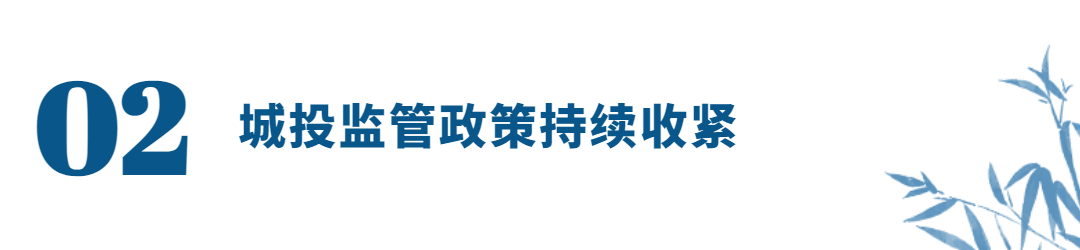 02 城投监管政策持续收紧